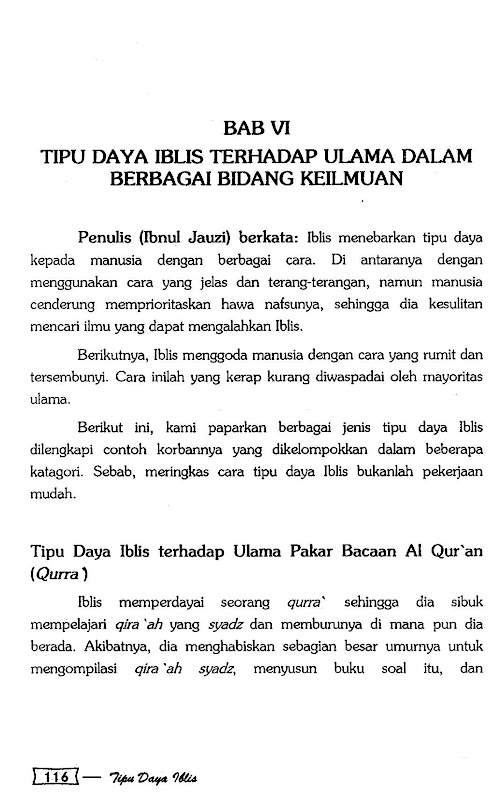 BAB VI
TIPU DAYA IBLIS TERHADAP ULAMA DALAM BERBAGAI BIDANG KEILMUAN

Penulis (Ibnul Jauzi) berkata: Iblis menebarkan tipu daya kepada manusia dengan berbagai cara. Di antaranya dengan menggunakan cara yang jelas dan terang-terangan, namun manusia cenderung memprioritaskan hawa nafsunya, sehingga dia kesulitan mencari ilmu yang dapat mengalahkan Iblis.

Berikutnya, Iblis menggoda manusia dengan cara yang rumit dan tersembunyi. Cara inilah yang kerap kurang diwaspadai oleh mayoritas ulama.

Berikut ini, kami paparkan berbagai jenis tipu daya Iblis dilengkapi contoh korbannya yang dikelompokkan dalam beberapa katagori. Sebab, meringkas cara tipu daya Iblis bukanlah pekerjaan mudah.

Tipu Daya Iblis terhadap Ulama Pakar Bacaan Al Qur`an (Qurra`)

Iblis memperdayai seorang qurra` sehingga dia sibuk mempelajari qira`ah yang syadz dan memburunya di mana pun dia berada. Akibatnya, dia menghabiskan sebagian besar umurnya untuk mengompilasi qira`ah syadz, menyusun buku soal itu, dan

116 — Tipu Daya Iblis